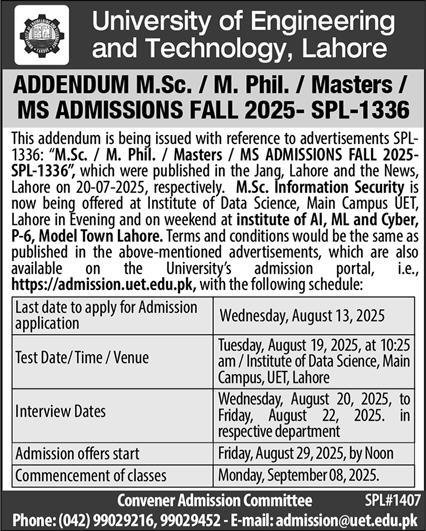 University of Engineering and Technology, Lahore

ADDENDUM M.Sc. / M. Phil. / Masters / MS ADMISSIONS FALL 2025- SPL-1336

This addendum is being issued with reference to advertisements SPL-1336: "M.Sc. / M. Phil. / Masters / MS ADMISSIONS FALL 2025-SPL-1336", which were published in the Jang, Lahore and the News, Lahore on 20-07-2025, respectively. M.Sc. Information Security is now being offered at Institute of Data Science, Main Campus UET, Lahore in Evening and on weekend at institute of AI, ML and Cyber, P-6, Model Town Lahore. Terms and conditions would be the same as published in the above-mentioned advertisements, which are also available on the University's admission portal, i.e., https://admission.uet.edu.pk, with the following schedule:

| Last date to apply for Admission application | Wednesday, August 13, 2025 |
|---|---|
| Test Date/Time / Venue | Tuesday, August 19, 2025, at 10:25 am / Institute of Data Science, Main Campus, UET, Lahore |
| Interview Dates | Wednesday, August 20, 2025, to Friday, August 22, 2025. in respective department |
| Admission offers start | Friday, August 29, 2025, by Noon |
| Commencement of classes | Monday, September 08, 2025. |

Convener Admission Committee SPL#1407

Phone: (042) 99029216, 99029452 - E-mail: admission@uet.edu.pk